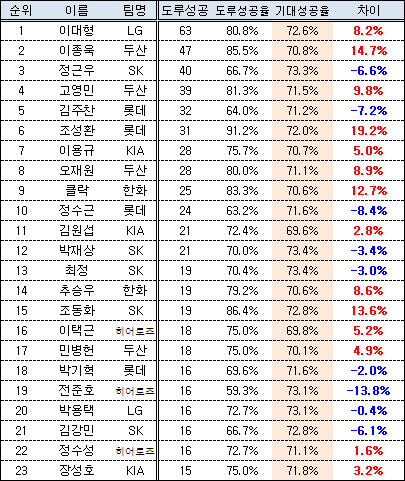 | 순위 | 이름 | 팀명 | 도루성공 | 도루성공율 | 기대성공율 | 차이 |
|---|---|---|---|---|---|---|
| 1 | 이대형 | LG | 63 | 80.8% | 72.6% | 8.2% |
| 2 | 이종욱 | 두산 | 47 | 85.5% | 70.8% | 14.7% |
| 3 | 정근우 | SK | 40 | 66.7% | 73.3% | -6.6% |
| 4 | 고영민 | 두산 | 39 | 81.3% | 71.5% | 9.8% |
| 5 | 김주찬 | 롯데 | 32 | 64.0% | 71.2% | -7.2% |
| 6 | 조성환 | 롯데 | 31 | 91.2% | 72.0% | 19.2% |
| 7 | 이용규 | KIA | 28 | 75.7% | 70.7% | 5.0% |
| 8 | 오재원 | 두산 | 28 | 80.0% | 71.1% | 8.9% |
| 9 | 클락 | 한화 | 25 | 83.3% | 70.6% | 12.7% |
| 10 | 정수근 | 롯데 | 24 | 63.2% | 71.6% | -8.4% |
| 11 | 김원섭 | KIA | 21 | 72.4% | 69.6% | 2.8% |
| 12 | 박재상 | SK | 21 | 70.0% | 73.4% | -3.4% |
| 13 | 최정 | SK | 19 | 70.4% | 73.4% | -3.0% |
| 14 | 추승우 | 한화 | 19 | 79.2% | 70.6% | 8.6% |
| 15 | 조동화 | SK | 19 | 86.4% | 72.8% | 13.6% |
| 16 | 이택근 | 히어로즈 | 18 | 75.0% | 69.8% | 5.2% |
| 17 | 민병헌 | 두산 | 18 | 75.0% | 70.1% | 4.9% |
| 18 | 박기혁 | 롯데 | 16 | 69.6% | 71.6% | -2.0% |
| 19 | 전준호 | 히어로즈 | 16 | 59.3% | 73.1% | -13.8% |
| 20 | 박용택 | LG | 16 | 72.7% | 73.1% | -0.4% |
| 21 | 김강민 | SK | 16 | 66.7% | 72.8% | -6.1% |
| 22 | 정수성 | 히어로즈 | 16 | 72.7% | 71.1% | 1.6% |
| 23 | 장성호 | KIA | 15 | 75.0% | 71.8% | 3.2% |